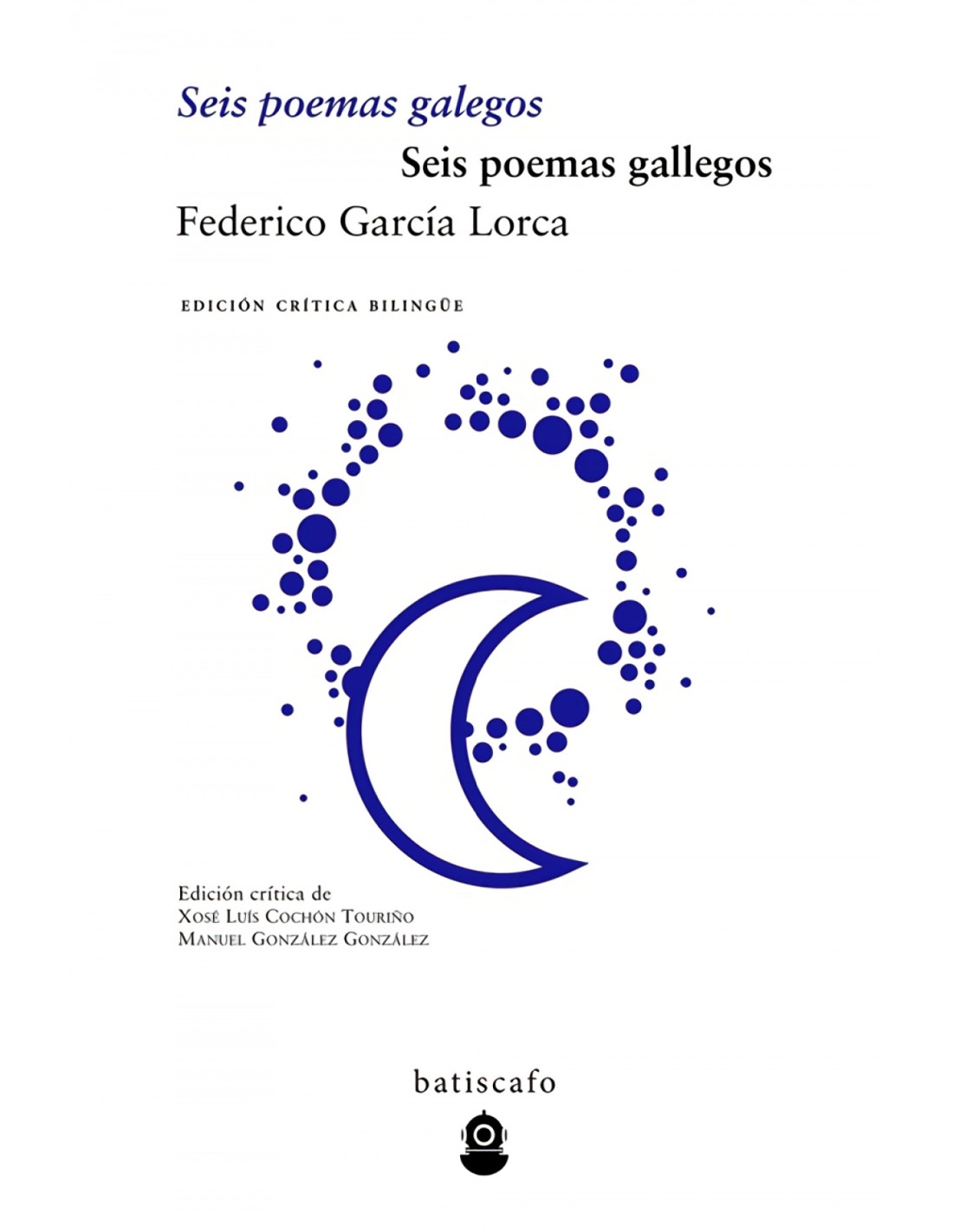 Seis poemas galegos

Seis poemas gallegos

Federico García Lorca

EDICIÓN CRÍTICA BILINGÜE

Edición crítica de
Xosé Luís Cochón Touriño
Manuel González González

batiscafo